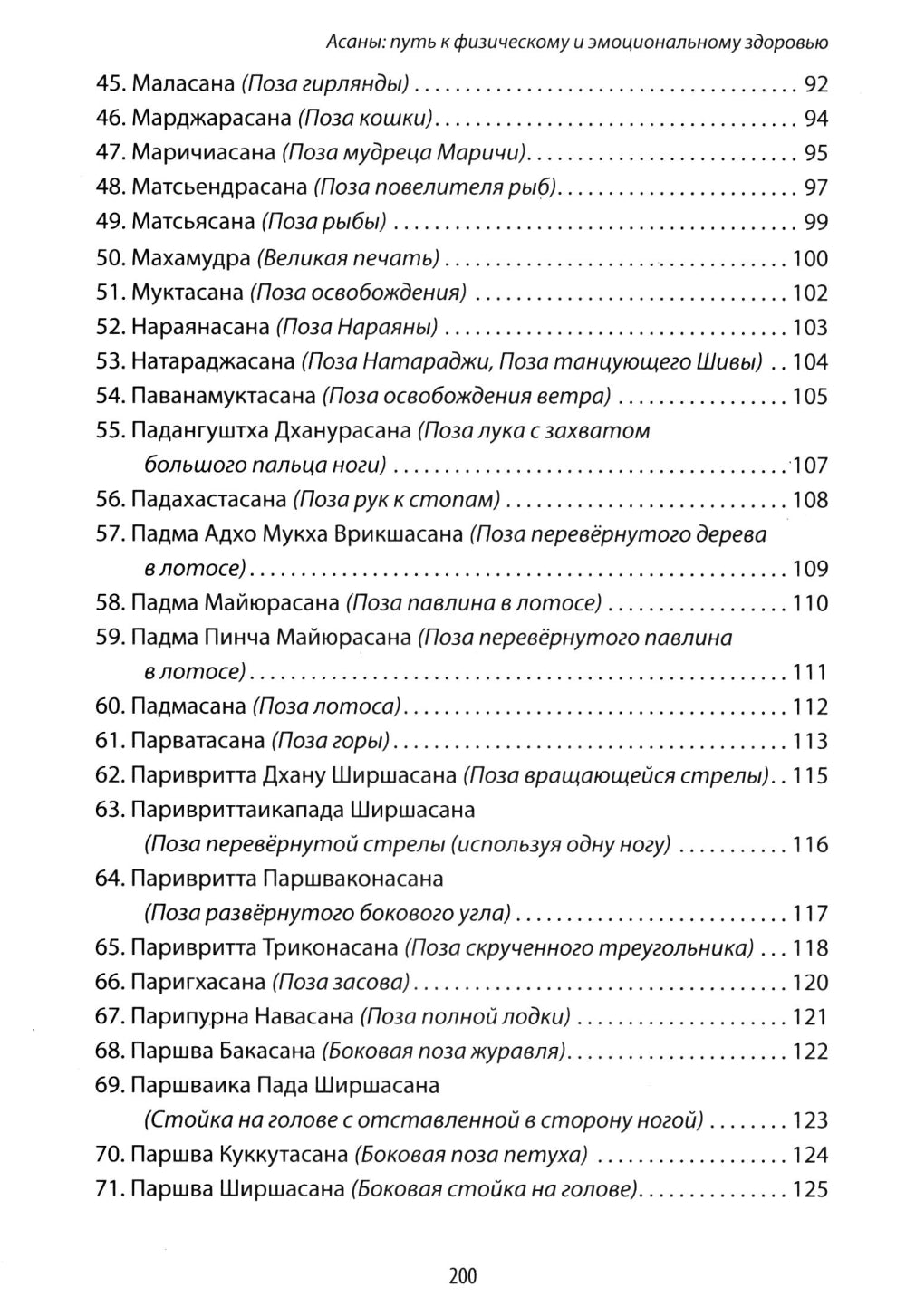 Асаны: путь к физическому и эмоциональному здоровью

45. Маласана (Поза гирлянды) 92
46. Марджарасана (Поза кошки) 94
47. Маричиасана (Поза мудреца Маричи) 95
48. Матсьендрасана (Поза повелителя рыб) 97
49. Матсьясана (Поза рыбы) 99
50. Махамудра (Великая печать) 100
51. Муктасана (Поза освобождения) 102
52. Нараянасана (Поза Нараяны) 103
53. Натараджасана (Поза Натараджи, Поза танцующего Шивы) 104
54. Паванамуктасана (Поза освобождения ветра) 105
55. Падангуштха Дханурасана (Поза лука с захватом большого пальца ноги) 107
56. Падахастасана (Поза рук к стопам) 108
57. Падма Адхо Мукха Врикшасана (Поза перевёрнутого дерева в лотосе) 109
58. Падма Майюрасана (Поза павлина в лотосе) 110
59. Падма Пинча Майюрасана (Поза перевёрнутого павлина в лотосе) 111
60. Падмасана (Поза лотоса) 112
61. Парватасана (Поза горы) 113
62. Паривритта Дхану Ширшасана (Поза вращающейся стрелы) 115
63. Паривриттаикапада Ширшасана (Поза перевёрнутой стрелы (используя одну ногу) 116
64. Паривритта Паршваконасана (Поза развёрнутого бокового угла) 117
65. Паривритта Триконасана (Поза скрученного треугольника) 118
66. Паригхасана (Поза засова) 120
67. Парипурна Навасана (Поза полной лодки) 121
68. Паршва Бакасана (Боковая поза журавля) 122
69. Паршваика Пада Ширшасана (Стойка на голове с отставленной в сторону ногой) 123
70. Паршва Куккутасана (Боковая поза петуха) 124
71. Паршва Ширшасана (Боковая стойка на голове) 125

200